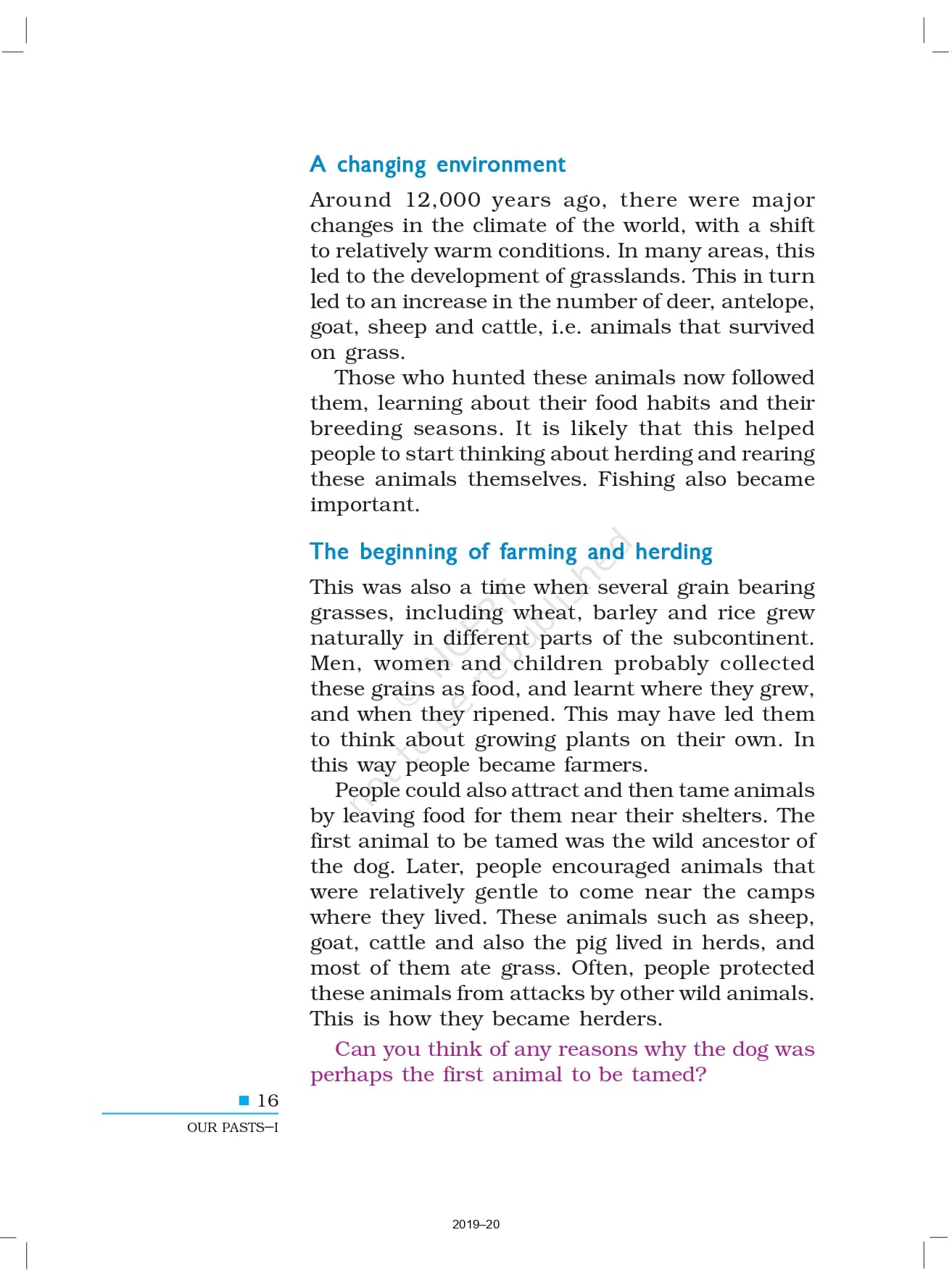 A changing environment

Around 12,000 years ago, there were major changes in the climate of the world, with a shift to relatively warm conditions. In many areas, this led to the development of grasslands. This in turn led to an increase in the number of deer, antelope, goat, sheep and cattle, i.e. animals that survived on grass.

Those who hunted these animals now followed them, learning about their food habits and their breeding seasons. It is likely that this helped people to start thinking about herding and rearing these animals themselves. Fishing also became important.

The beginning of farming and herding

This was also a time when several grain bearing grasses, including wheat, barley and rice grew naturally in different parts of the subcontinent. Men, women and children probably collected these grains as food, and learnt where they grew, and when they ripened. This may have led them to think about growing plants on their own. In this way people became farmers.

People could also attract and then tame animals by leaving food for them near their shelters. The first animal to be tamed was the wild ancestor of the dog. Later, people encouraged animals that were relatively gentle to come near the camps where they lived. These animals such as sheep, goat, cattle and also the pig lived in herds, and most of them ate grass. Often, people protected these animals from attacks by other wild animals. This is how they became herders.

Can you think of any reasons why the dog was perhaps the first animal to be tamed?

© NCERT not to be republished

16
OUR PASTS–I

2019–20